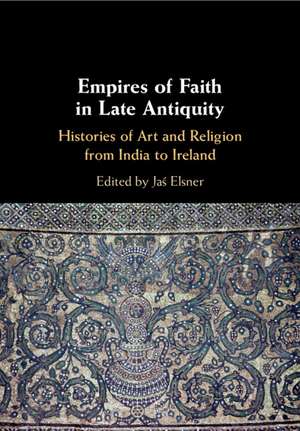 Empires of Faith in Late Antiquity

Histories of Art and Religion from India to Ireland

Edited by Jaś Elsner